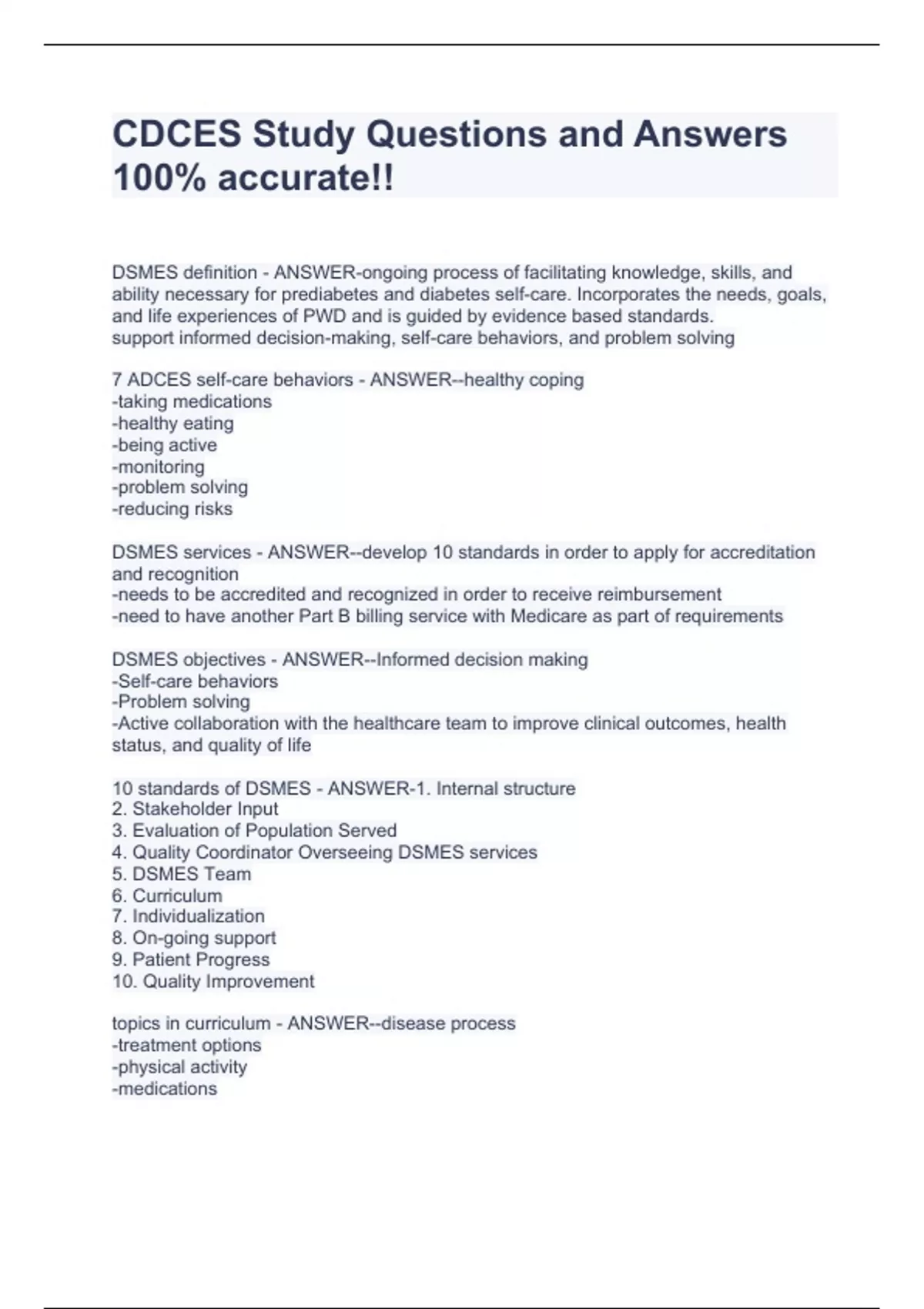 CDCES Study Questions and Answers 100% accurate!!

DSMES definition - ANSWER-ongoing process of facilitating knowledge, skills, and ability necessary for prediabetes and diabetes self-care. Incorporates the needs, goals, and life experiences of PWD and is guided by evidence based standards.
support informed decision-making, self-care behaviors, and problem solving

7 ADCES self-care behaviors - ANSWER--healthy coping
-taking medications
-healthy eating
-being active
-monitoring
-problem solving
-reducing risks

DSMES services - ANSWER--develop 10 standards in order to apply for accreditation and recognition
-needs to be accredited and recognized in order to receive reimbursement
-need to have another Part B billing service with Medicare as part of requirements

DSMES objectives - ANSWER--Informed decision making
-Self-care behaviors
-Problem solving
-Active collaboration with the healthcare team to improve clinical outcomes, health status, and quality of life

10 standards of DSMES - ANSWER-1. Internal structure
2. Stakeholder Input
3. Evaluation of Population Served
4. Quality Coordinator Overseeing DSMES services
5. DSMES Team
6. Curriculum
7. Individualization
8. On-going support
9. Patient Progress
10. Quality Improvement

topics in curriculum - ANSWER--disease process
-treatment options
-physical activity
-medications